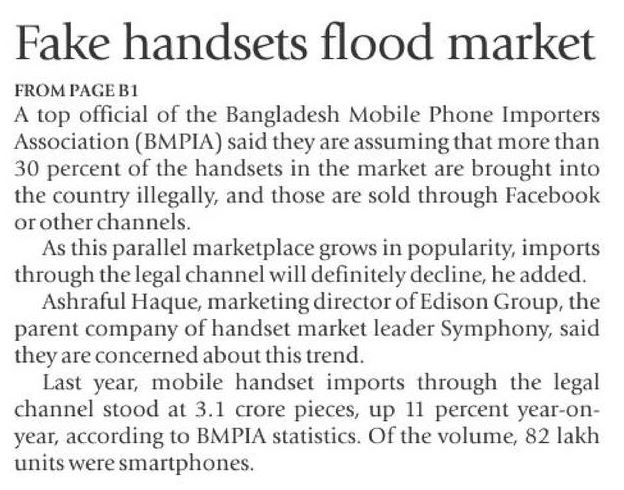 Fake handsets flood market

FROM PAGE B1

A top official of the Bangladesh Mobile Phone Importers Association (BMPIA) said they are assuming that more than 30 percent of the handsets in the market are brought into the country illegally, and those are sold through Facebook or other channels.

As this parallel marketplace grows in popularity, imports through the legal channel will definitely decline, he added.

Ashraful Haque, marketing director of Edison Group, the parent company of handset market leader Symphony, said they are concerned about this trend.

Last year, mobile handset imports through the legal channel stood at 3.1 crore pieces, up 11 percent year-on-year, according to BMPIA statistics. Of the volume, 82 lakh units were smartphones.